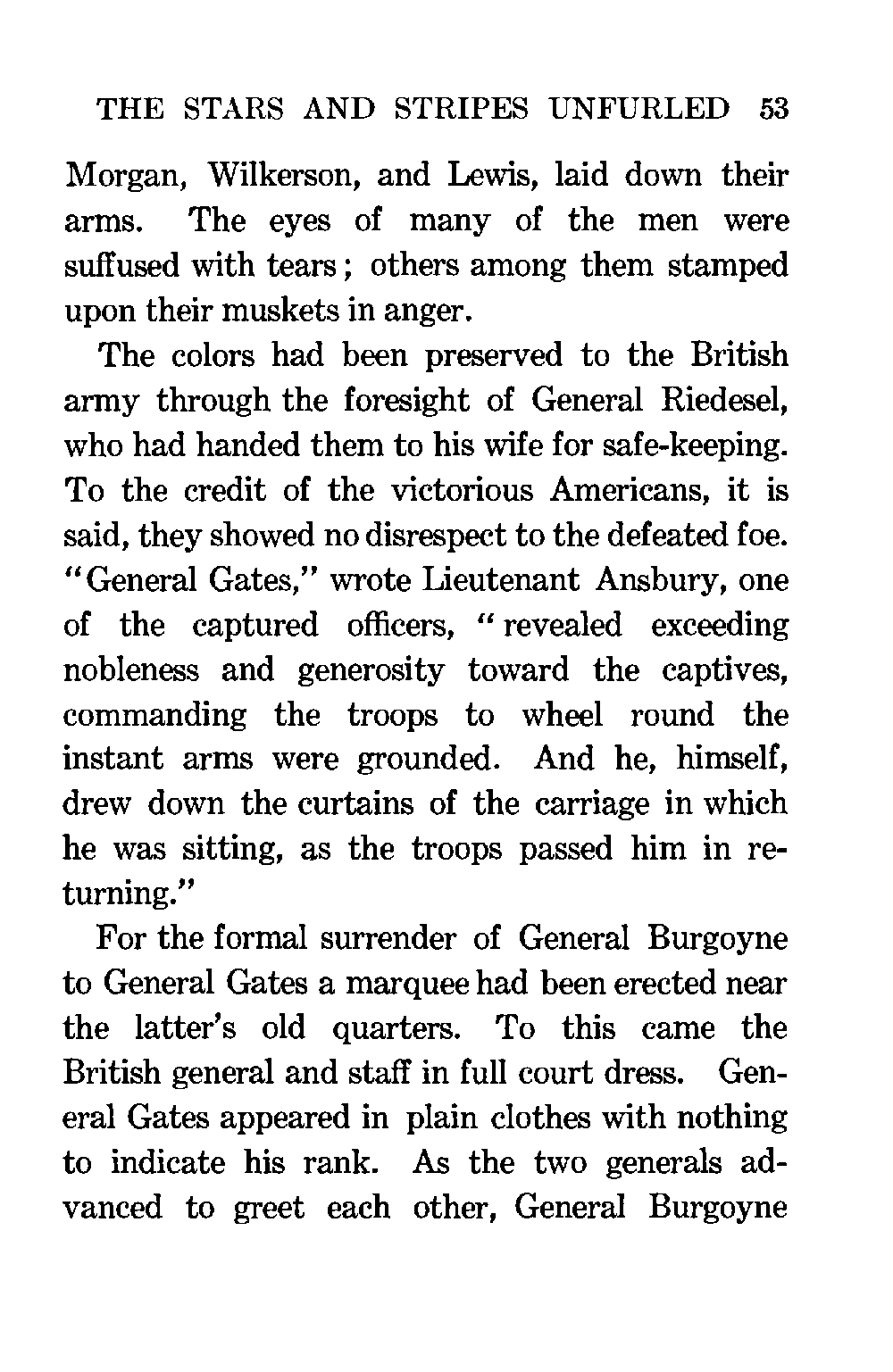 THE STARS AND STRIPES UNFURLED 53

Morgan, Wilkerson, and Lewis, laid down their arms. The eyes of many of the men were suffused with tears; others among them stamped upon their muskets in anger.

The colors had been preserved to the British army through the foresight of General Riedesel, who had handed them to his wife for safe-keeping. To the credit of the victorious Americans, it is said, they showed no disrespect to the defeated foe. "General Gates," wrote Lieutenant Ansbury, one of the captured officers, "revealed exceeding nobleness and generosity toward the captives, commanding the troops to wheel round the instant arms were grounded. And he, himself, drew down the curtains of the carriage in which he was sitting, as the troops passed him in returning."

For the formal surrender of General Burgoyne to General Gates a marquee had been erected near the latter's old quarters. To this came the British general and staff in full court dress. General Gates appeared in plain clothes with nothing to indicate his rank. As the two generals advanced to greet each other, General Burgoyne